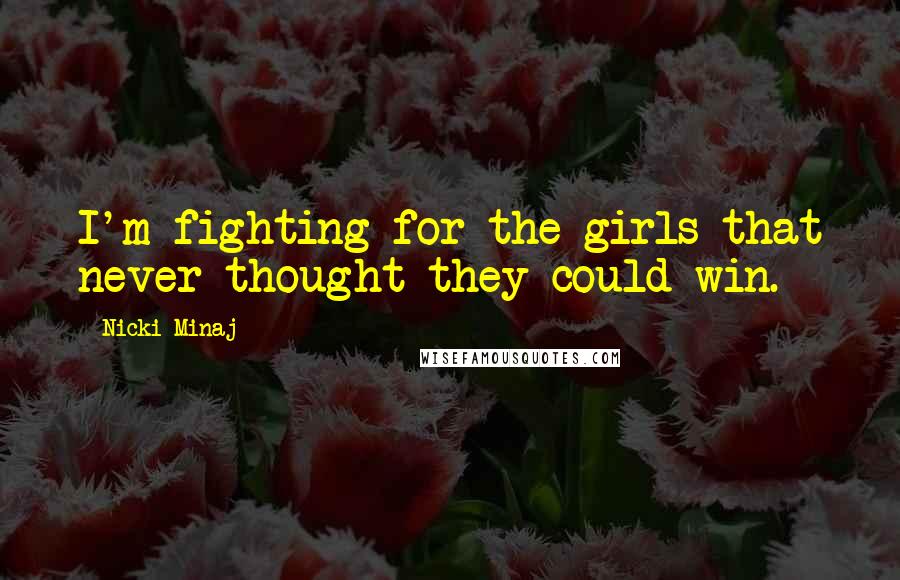 I'm fighting for the girls that never thought they could win.

Nicki Minaj

WISEFAMOUSQUOTES.COM